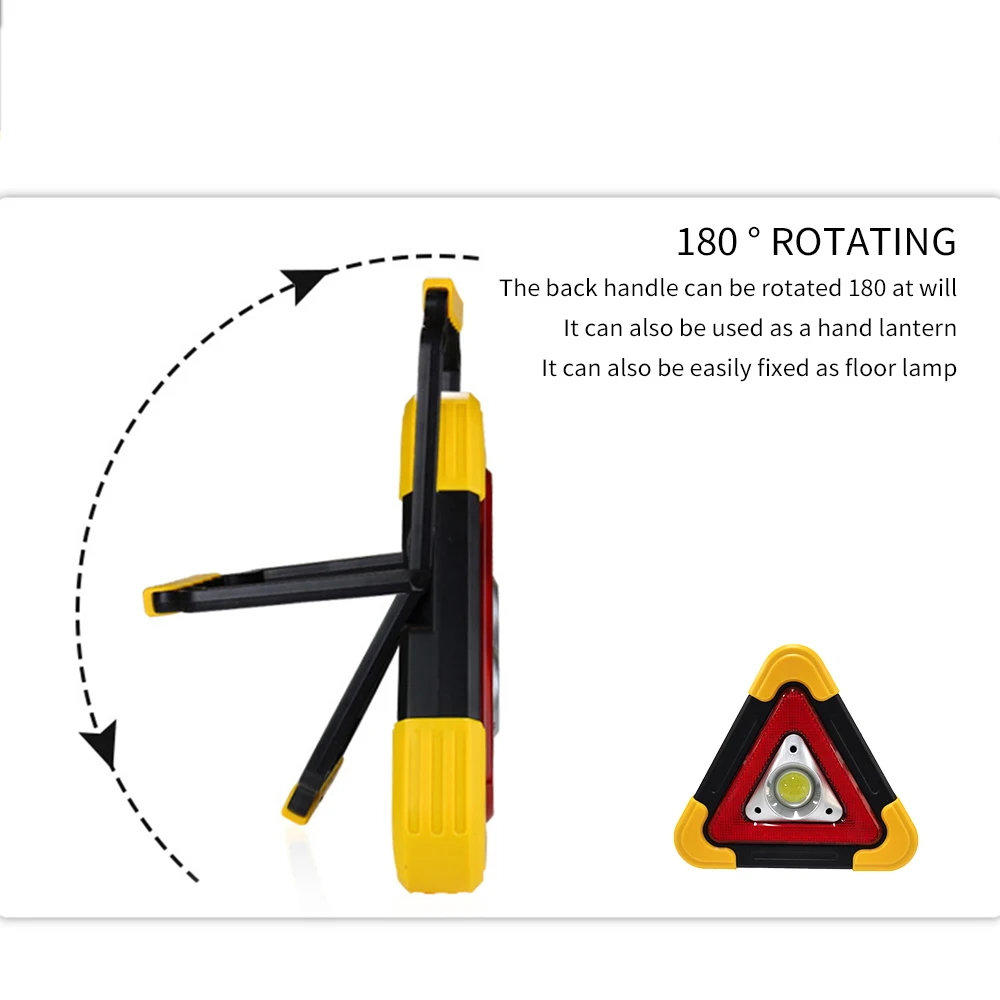 180 ° ROTATING

The back handle can be rotated 180 at will

It can also be used as a hand lantern

It can also be easily fixed as floor lamp